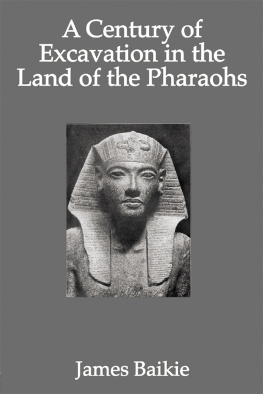 A Century of Excavation in the Land of the Pharaohs

James Baikie